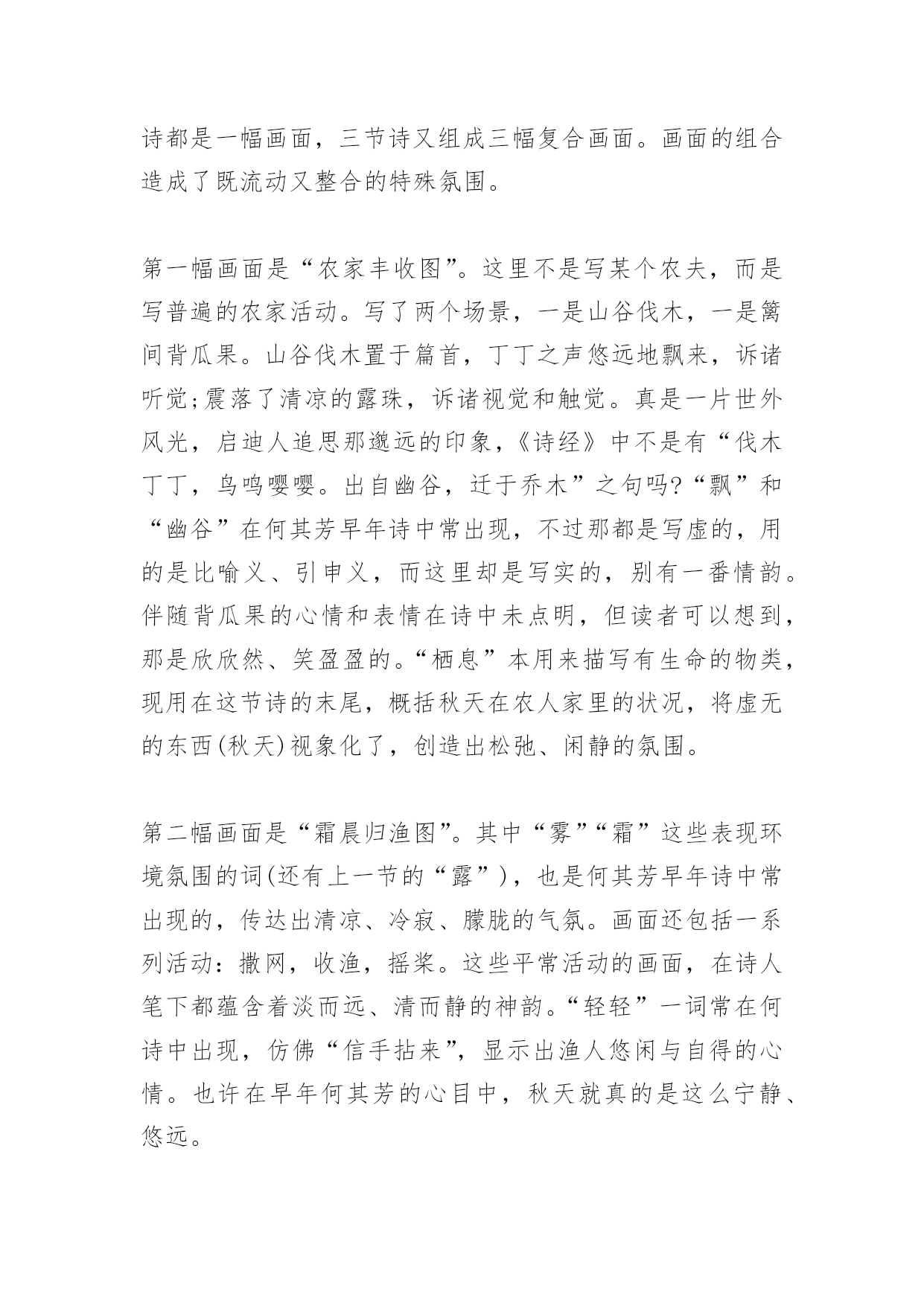 诗都是一幅画面，三节诗又组成三幅复合画面。画面的组合造成了既流动又整合的特殊氛围。

第一幅画面是“农家丰收图”。这里不是写某个农夫，而是写普遍的农家活动。写了两个场景，一是山谷伐木，一是篱间背瓜果。山谷伐木置于篇首，丁丁之声悠远地飘来，诉诸听觉;震落了清凉的露珠，诉诸视觉和触觉。真是一片世外风光，启迪人追思那邈远的印象,《诗经》中不是有“伐木丁丁，鸟鸣嘤嘤。出自幽谷，迁于乔木”之句吗?“飘”和“幽谷”在何其芳早年诗中常出现，不过那都是写虚的，用的是比喻义、引申义，而这里却是写实的，别有一番情韵。伴随背瓜果的心情和表情在诗中未点明，但读者可以想到，那是欣欣然、笑盈盈的。“栖息”本用来描写有生命的物类，现用在这节诗的末尾，概括秋天在农人家里的状况，将虚无的东西(秋天)视象化了，创造出松弛、闲静的氛围。

第二幅画面是“霜晨归渔图”。其中“雾”“霜”这些表现环境氛围的词(还有上一节的“露”)，也是何其芳早年诗中常出现的，传达出清凉、冷寂、朦胧的气氛。画面还包括一系列活动：撒网，收渔，摇桨。这些平常活动的画面，在诗人笔下都蕴含着淡而远、清而静的神韵。“轻轻”一词常在何诗中出现，仿佛“信手拈来”，显示出渔人悠闲与自得的心情。也许在早年何其芳的心目中，秋天就真的是这么宁静、悠远。